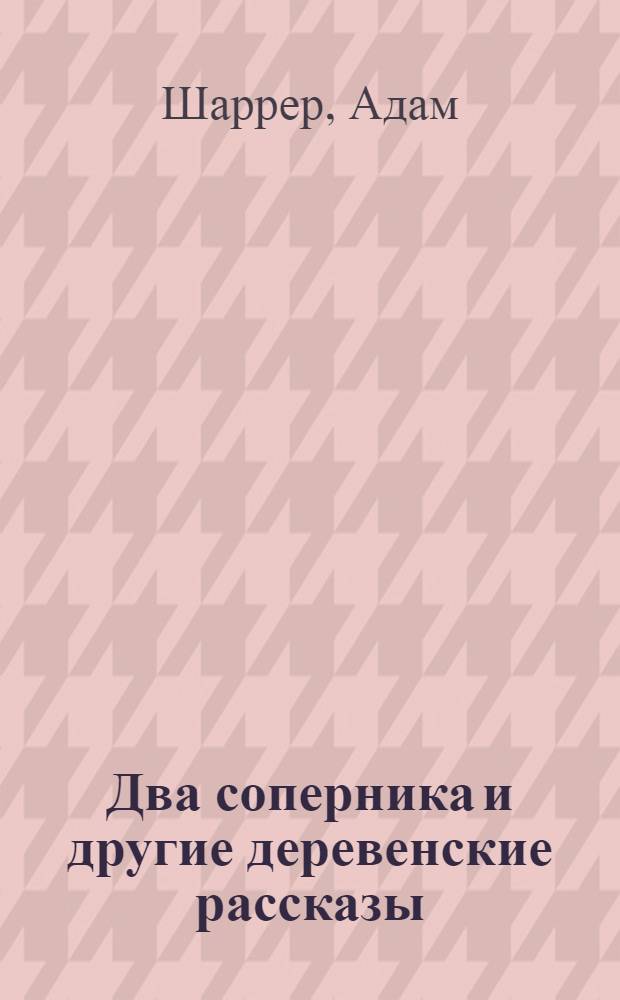 Шаррер, Адам

Два соперника и другие деревенские рассказы